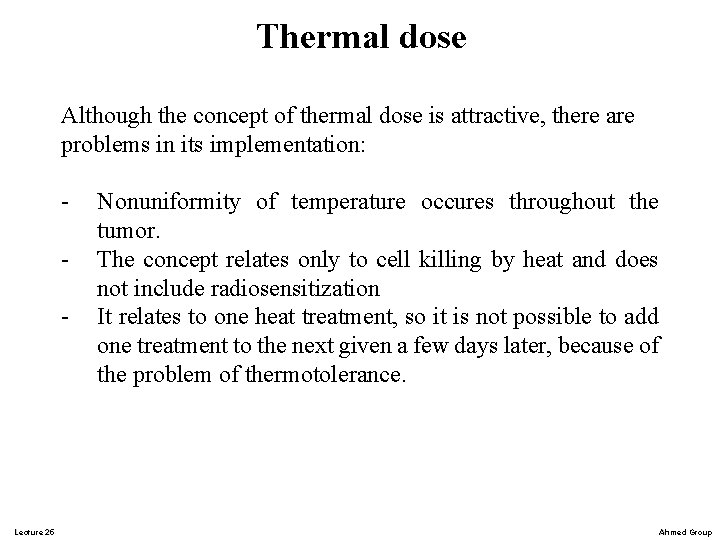 Thermal dose

Although the concept of thermal dose is attractive, there are problems in its implementation:

- Nonuniformity of temperature occures throughout the tumor.
- The concept relates only to cell killing by heat and does not include radiosensitization
- It relates to one heat treatment, so it is not possible to add one treatment to the next given a few days later, because of the problem of thermotolerance.

Lecture 26

Ahmed Group